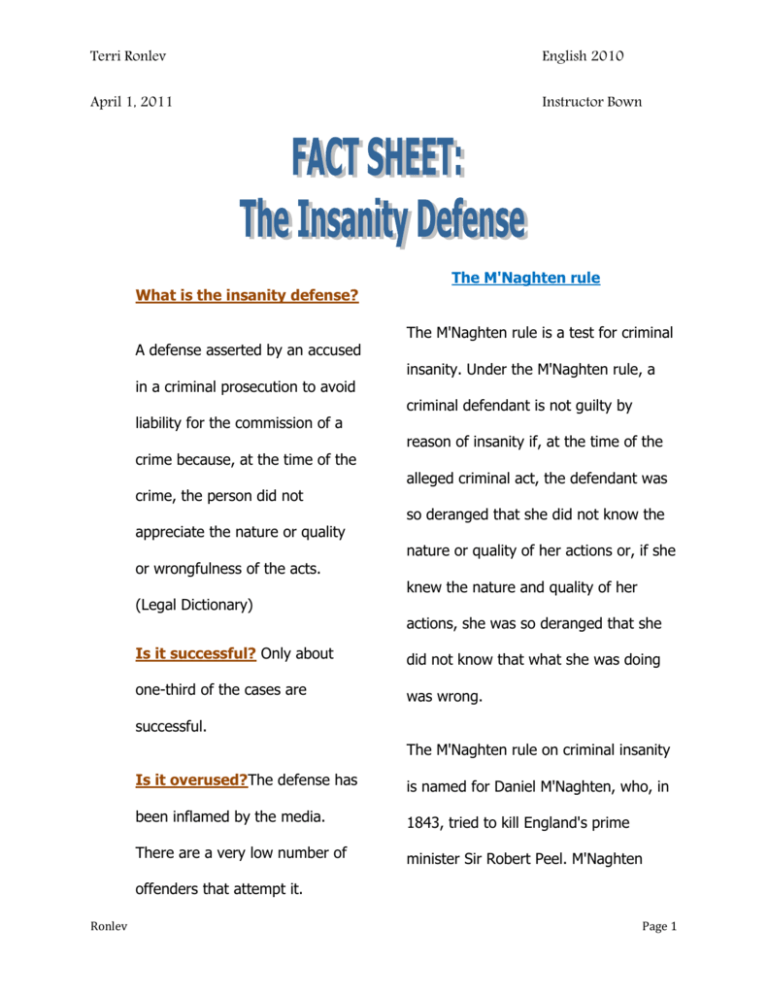 Terri Ronlev

English 2010

April 1, 2011

Instructor Bown

FACT SHEET:
The Insanity Defense

What is the insanity defense?

A defense asserted by an accused in a criminal prosecution to avoid liability for the commission of a crime because, at the time of the crime, the person did not appreciate the nature or quality or wrongfulness of the acts. (Legal Dictionary)

Is it successful? Only about one-third of the cases are successful.

Is it overused?The defense has been inflamed by the media. There are a very low number of offenders that attempt it.

The M'Naghten rule

The M'Naghten rule is a test for criminal insanity. Under the M'Naghten rule, a criminal defendant is not guilty by reason of insanity if, at the time of the alleged criminal act, the defendant was so deranged that she did not know the nature or quality of her actions or, if she knew the nature and quality of her actions, she was so deranged that she did not know that what she was doing was wrong.

The M'Naghten rule on criminal insanity is named for Daniel M'Naghten, who, in 1843, tried to kill England's prime minister Sir Robert Peel. M'Naghten

Ronlev

Page 1